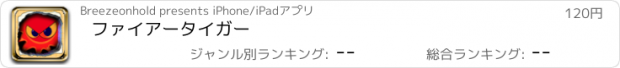 Breezeonhold presents iPhone/iPadアプリ

120円

ファイアータイガー

ジャンル別ランキング: --

総合ランキング: --